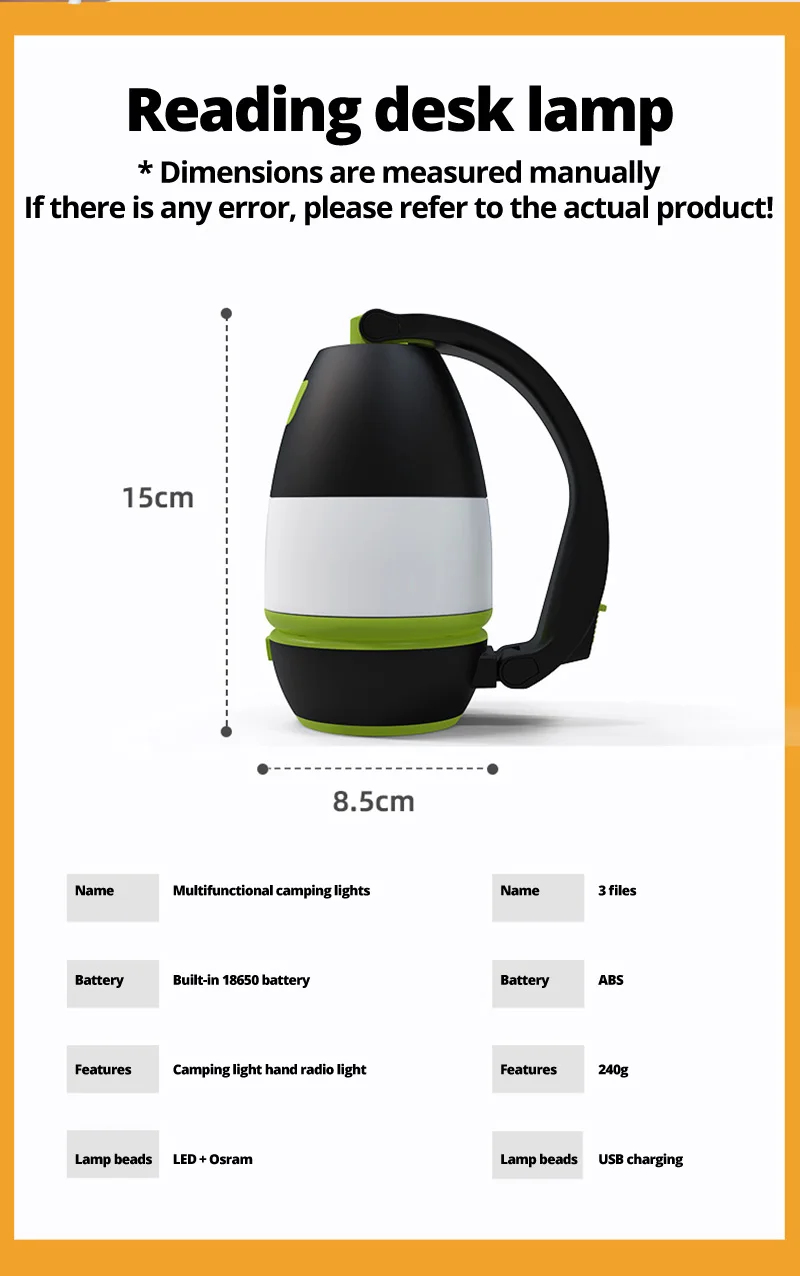 Reading desk lamp

* Dimensions are measured manually
If there is any error, please refer to the actual product!

15cm

8.5cm

Name
Multifunctional camping lights

Battery
Built-in 18650 battery

Features
Camping light hand radio light

Lamp beads
LED + Osram

Name
3 files

Battery
ABS

Features
240g

Lamp beads
USB charging